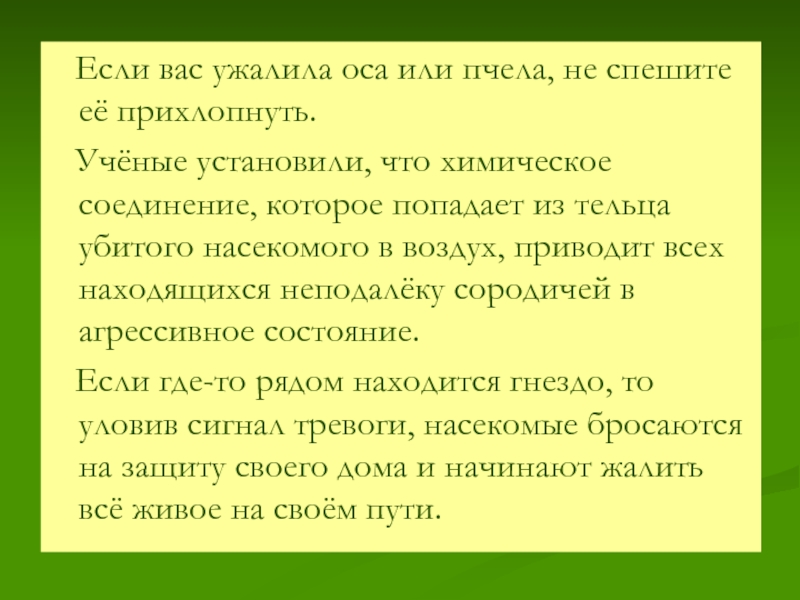 Если вас ужалила оса или пчела, не спешите её прихлопнуть.

Учёные установили, что химическое соединение, которое попадает из тельца убитого насекомого в воздух, приводит всех находящихся неподалёку сородичей в агрессивное состояние.

Если где-то рядом находится гнездо, то уловив сигнал тревоги, насекомые бросаются на защиту своего дома и начинают жалить всё живое на своём пути.